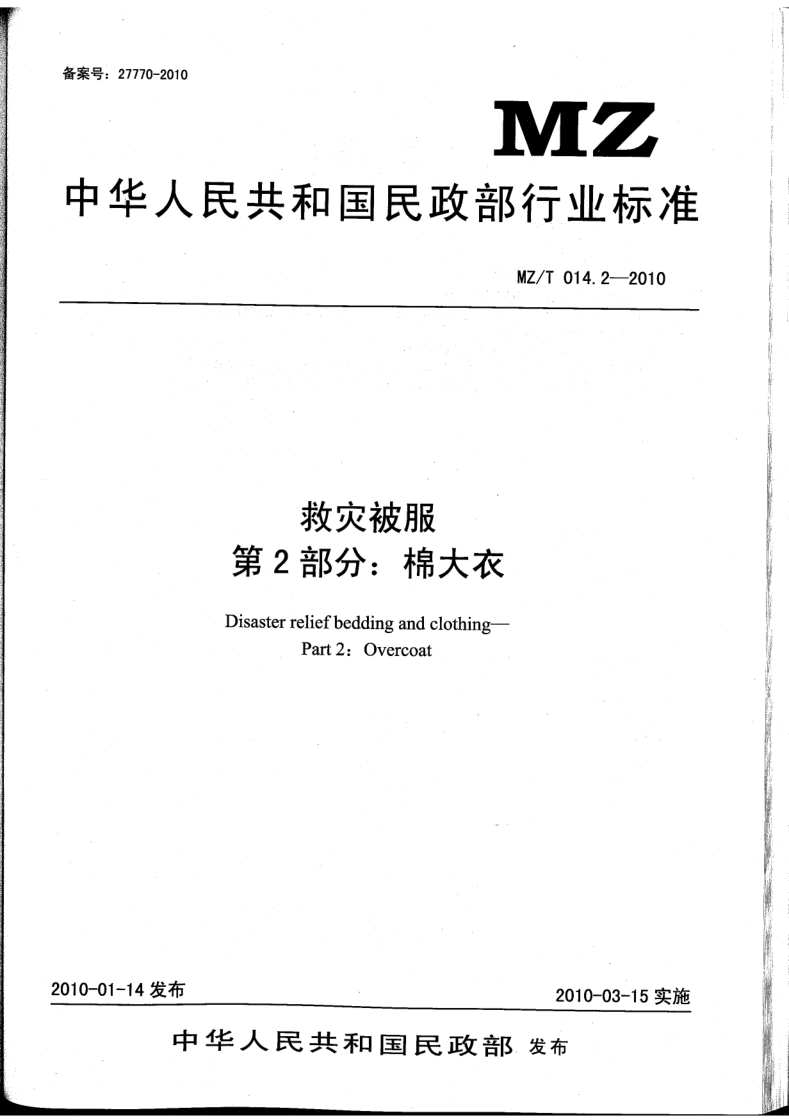 备案号：27770-2010

MZ

中华人民共和国民政部行业标准

MZ/T 014.2—2010

救灾被服
第2部分：棉大衣

Disaster relief bedding and clothing—
Part 2：Overcoat

2010-01-14 发布

2010-03-15 实施

中华人民共和国民政部 发布